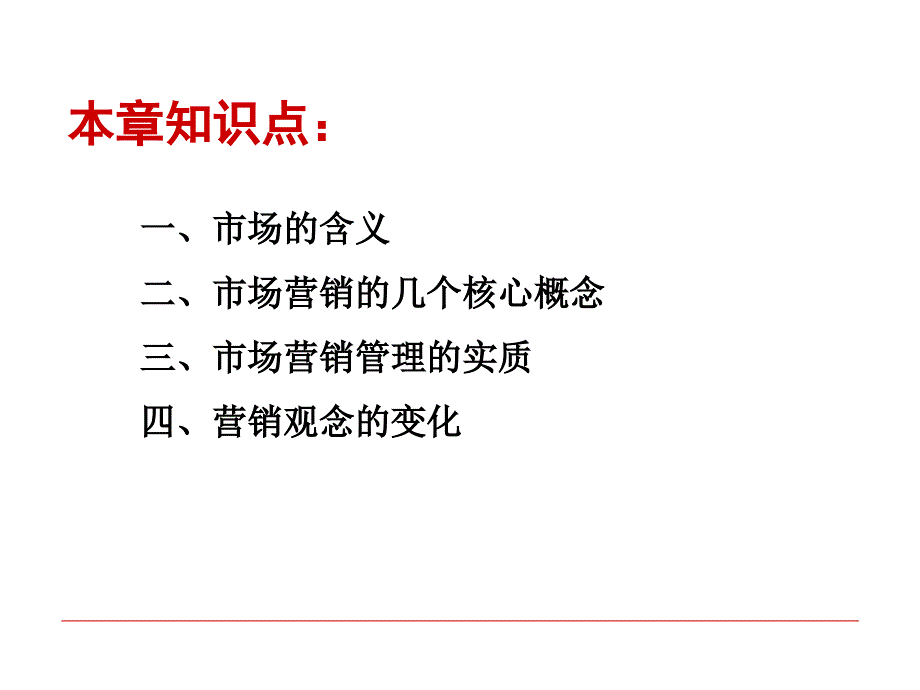 本章知识点：

一、市场的含义

二、市场营销的几个核心概念

三、市场营销管理的实质

四、营销观念的变化